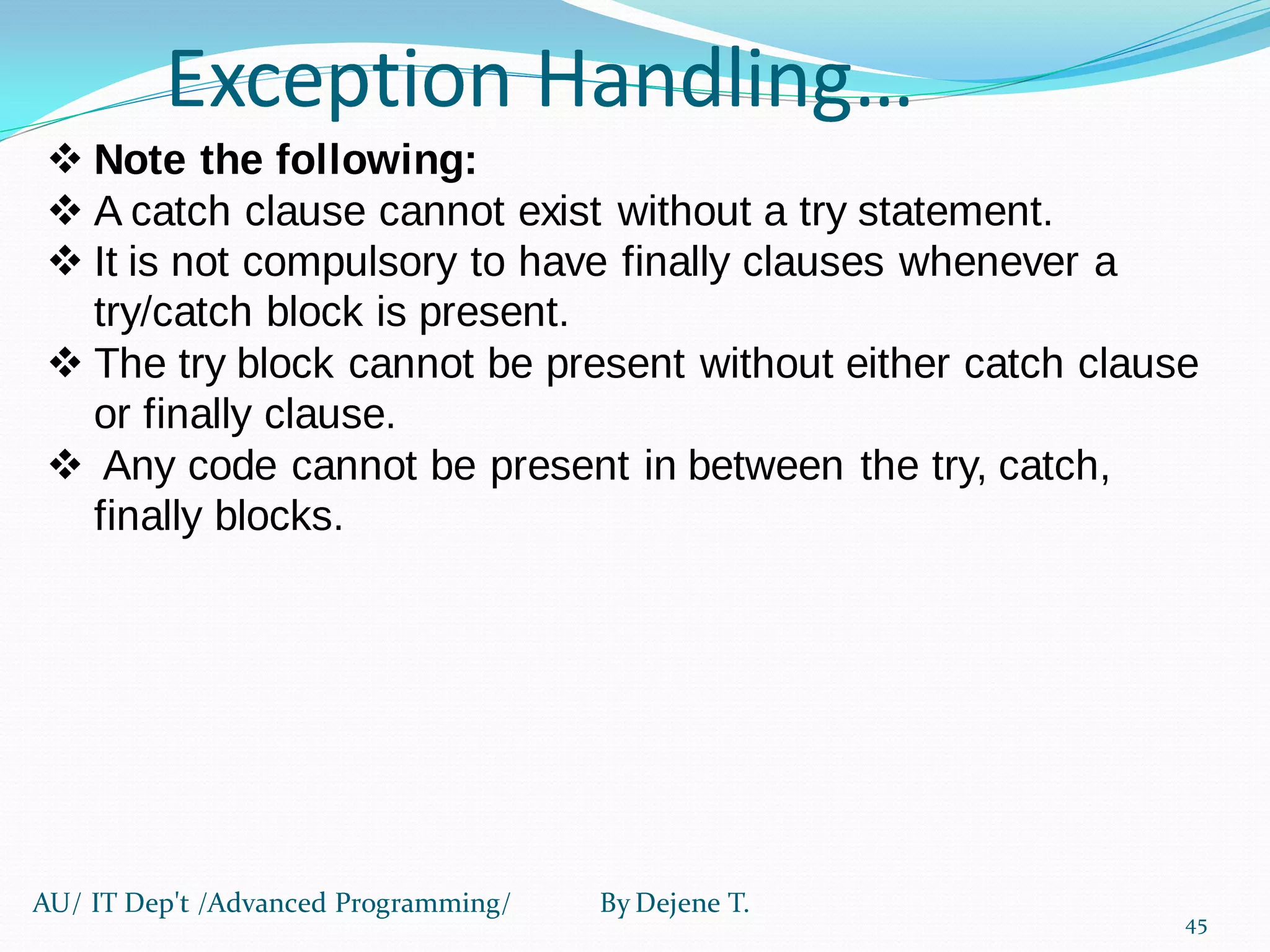 Exception Handling…

❖ Note the following:
❖ A catch clause cannot exist without a try statement.
❖ It is not compulsory to have finally clauses whenever a try/catch block is present.
❖ The try block cannot be present without either catch clause or finally clause.
❖ Any code cannot be present in between the try, catch, finally blocks.

AU/ IT Dep't /Advanced Programming/ By Dejene T.

45